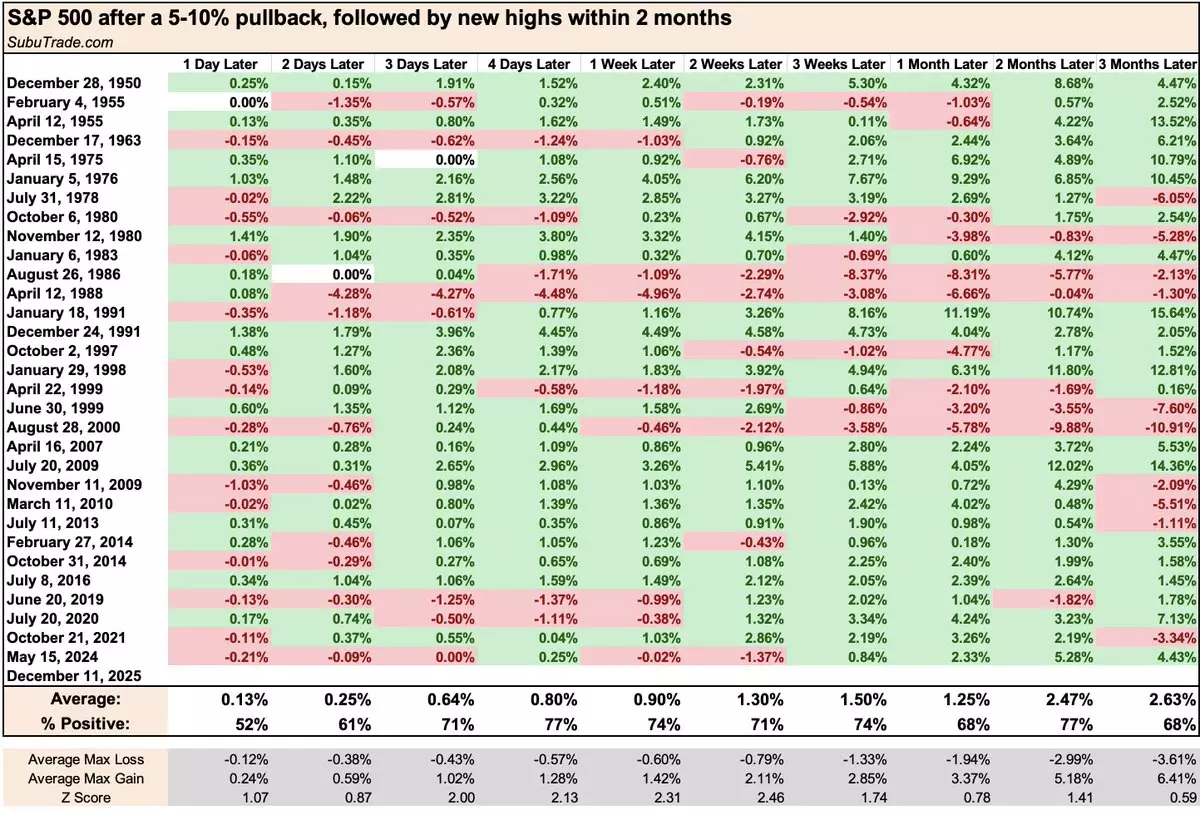 S&P 500 after a 5-10% pullback, followed by new highs within 2 months
SubuTrade.com

| | 1 Day Later | 2 Days Later | 3 Days Later | 4 Days Later | 1 Week Later | 2 Weeks Later | 3 Weeks Later | 1 Month Later | 2 Months Later | 3 Months Later |
|---|---|---|---|---|---|---|---|---|---|---|
| December 28, 1950 | 0.25% | 0.15% | 1.91% | 1.52% | 2.40% | 2.31% | 5.30% | 4.32% | 8.68% | 4.47% |
| February 4, 1955 | 0.00% | -1.35% | -0.57% | 0.32% | 0.51% | -0.19% | -0.54% | -1.03% | 0.57% | 2.52% |
| April 12, 1955 | 0.13% | 0.35% | 0.80% | 1.62% | 1.49% | 1.73% | 0.11% | -0.64% | 4.22% | 13.52% |
| December 17, 1963 | -0.15% | -0.45% | -0.62% | -1.24% | -1.03% | 0.92% | 2.06% | 2.44% | 3.64% | 6.21% |
| April 15, 1975 | 0.35% | 1.10% | 0.00% | 1.08% | 0.92% | -0.76% | 2.71% | 6.92% | 4.89% | 10.79% |
| January 5, 1976 | 1.03% | 1.48% | 2.16% | 2.56% | 4.05% | 6.20% | 7.67% | 9.29% | 6.85% | 10.45% |
| July 31, 1978 | -0.02% | 2.22% | 2.81% | 3.22% | 2.85% | 3.27% | 3.19% | 2.69% | 1.27% | -6.05% |
| October 6, 1980 | -0.55% | -0.06% | -0.52% | -1.09% | 0.23% | 0.67% | -2.92% | -0.30% | 1.75% | 2.54% |
| November 12, 1980 | 1.41% | 1.90% | 2.35% | 3.80% | 3.32% | 4.15% | 1.40% | -3.98% | -0.83% | -5.28% |
| January 6, 1983 | -0.06% | 1.04% | 0.35% | 0.98% | 0.32% | 0.70% | -0.69% | 0.60% | 4.12% | 4.47% |
| August 26, 1986 | 0.18% | 0.00% | 0.04% | -1.71% | -1.09% | -2.29% | -8.37% | -8.31% | -5.77% | -2.13% |
| April 12, 1988 | 0.08% | -4.28% | -4.27% | -4.48% | -4.96% | -2.74% | -3.08% | -6.66% | -0.04% | -1.30% |
| January 18, 1991 | -0.35% | -1.18% | -0.61% | 0.77% | 1.16% | 3.26% | 8.16% | 11.19% | 10.74% | 15.64% |
| December 24, 1991 | 1.38% | 1.79% | 3.96% | 4.45% | 4.49% | 4.58% | 4.73% | 4.04% | 2.78% | 2.05% |
| October 2, 1997 | 0.48% | 1.27% | 2.36% | 1.39% | 1.06% | -0.54% | -1.02% | -4.77% | 1.17% | 1.52% |
| January 29, 1998 | -0.53% | 1.60% | 2.08% | 2.17% | 1.83% | 3.92% | 4.94% | 6.31% | 11.80% | 12.81% |
| April 22, 1999 | -0.14% | 0.09% | 0.29% | -0.58% | -1.18% | -1.97% | 0.64% | -2.10% | -1.69% | 0.16% |
| June 30, 1999 | 0.60% | 1.35% | 1.12% | 1.69% | 1.58% | 2.69% | -0.86% | -3.20% | -3.55% | -7.60% |
| August 28, 2000 | -0.28% | -0.76% | 0.24% | 0.44% | -0.46% | -2.12% | -3.58% | -5.78% | -9.88% | -10.91% |
| April 16, 2007 | 0.21% | 0.28% | 0.16% | 1.09% | 0.86% | 0.96% | 2.80% | 2.24% | 3.72% | 5.53% |
| July 20, 2009 | 0.36% | 0.31% | 2.65% | 2.96% | 3.26% | 5.41% | 5.88% | 4.05% | 12.02% | 14.36% |
| November 11, 2009 | -1.03% | -0.46% | 0.98% | 1.08% | 1.03% | 1.10% | 0.13% | 0.72% | 4.29% | -2.09% |
| March 11, 2010 | -0.02% | 0.02% | 0.80% | 1.39% | 1.36% | 1.35% | 2.42% | 4.02% | 0.48% | -5.51% |
| July 11, 2013 | 0.31% | 0.45% | 0.07% | 0.35% | 0.86% | 0.91% | 1.90% | 0.98% | 0.54% | -1.11% |
| February 27, 2014 | 0.28% | -0.46% | 1.06% | 1.05% | 1.23% | -0.43% | 0.96% | 0.18% | 1.30% | 3.55% |
| October 31, 2014 | -0.01% | -0.29% | 0.27% | 0.65% | 0.69% | 1.08% | 2.25% | 2.40% | 1.99% | 1.58% |
| July 8, 2016 | 0.34% | 1.04% | 1.06% | 1.59% | 1.49% | 2.12% | 2.05% | 2.39% | 2.64% | 1.45% |
| June 20, 2019 | -0.13% | -0.30% | -1.25% | -1.37% | -0.99% | 1.23% | 2.02% | 1.04% | -1.82% | 1.78% |
| July 20, 2020 | 0.17% | 0.74% | -0.50% | -1.11% | -0.38% | 1.32% | 3.34% | 4.24% | 3.23% | 7.13% |
| October 21, 2021 | -0.11% | 0.37% | 0.55% | 0.04% | 1.03% | 2.86% | 2.19% | 3.26% | 2.19% | -3.34% |
| May 15, 2024 | -0.21% | -0.09% | 0.00% | 0.25% | -0.02% | -1.37% | 0.84% | 2.33% | 5.28% | 4.43% |
| December 11, 2025 | | | | | | | | | | |
| Average: | 0.13% | 0.25% | 0.64% | 0.80% | 0.90% | 1.30% | 1.50% | 1.25% | 2.47% | 2.63% |
| % Positive: | 52% | 61% | 71% | 77% | 74% | 71% | 74% | 68% | 77% | 68% |
| Average Max Loss | -0.12% | -0.38% | -0.43% | -0.57% | -0.60% | -0.79% | -1.33% | -1.94% | -2.99% | -3.61% |
| Average Max Gain | 0.24% | 0.59% | 1.02% | 1.28% | 1.42% | 2.11% | 2.85% | 3.37% | 5.18% | 6.41% |
| Z Score | 1.07 | 0.87 | 2.00 | 2.13 | 2.31 | 2.46 | 1.74 | 0.78 | 1.41 | 0.59 |